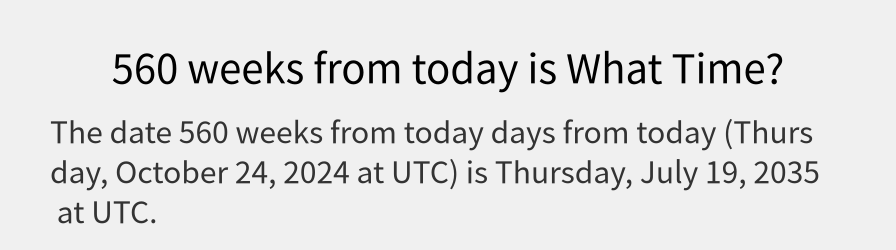 560 weeks from today is What Time?

The date 560 weeks from today days from today (Thursday, October 24, 2024 at UTC) is Thursday, July 19, 2035 at UTC.